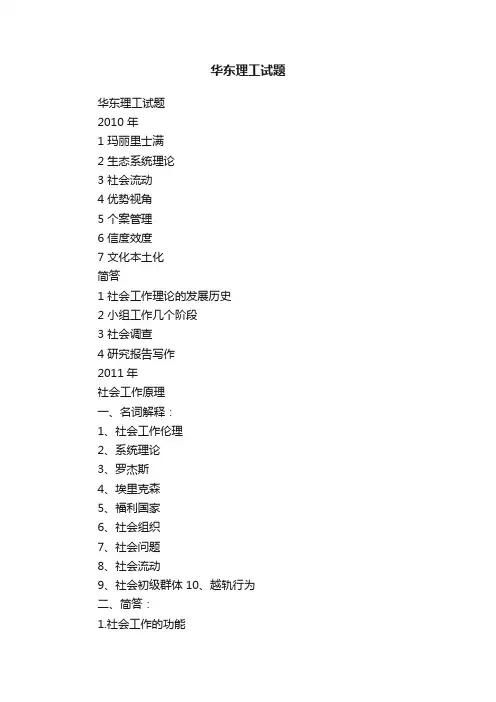 华东理工试题

华东理工试题
2010 年
1 玛丽里士满
2 生态系统理论
3 社会流动
4 优势视角
5 个案管理
6 信度效度
7 文化本土化
简答
1 社会工作理论的发展历史
2 小组工作几个阶段
3 社会调查
4 研究报告写作
2011 年
社会工作原理
一、名词解释：
1、社会工作伦理
2、系统理论
3、罗杰斯
4、埃里克森
5、福利国家
6、社会组织
7、社会问题
8、社会流动
9、社会初级群体 10、越轨行为
二、简答：
1.社会工作的功能